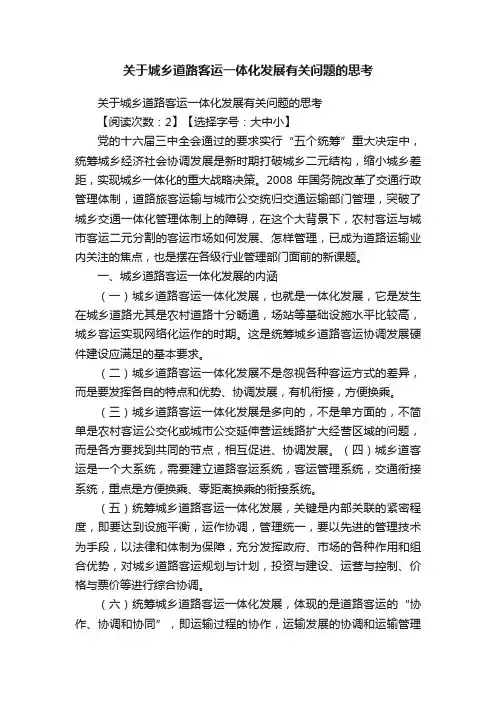 关于城乡道路客运一体化发展有关问题的思考

关于城乡道路客运一体化发展有关问题的思考

【阅读次数：2】【选择字号：大中小】

党的十六届三中全会通过的要求实行“五个统筹”重大决定中，统筹城乡经济社会协调发展是新时期打破城乡二元结构，缩小城乡差距，实现城乡一体化的重大战略决策。2008 年国务院改革了交通行政管理体制，道路旅客运输与城市公交统归交通运输部门管理，突破了城乡交通一体化管理体制上的障碍，在这个大背景下，农村客运与城市客运二元分割的客运市场如何发展、怎样管理，已成为道路运输业内关注的焦点，也是摆在各级行业管理部门面前的新课题。

一、城乡道路客运一体化发展的内涵

（一）城乡道路客运一体化发展，也就是一体化发展，它是发生在城乡道路尤其是农村道路十分畅通，场站等基础设施水平比较高，城乡客运实现网络化运作的时期。这是统筹城乡道路客运协调发展硬件建设应满足的基本要求。

（二）城乡道路客运一体化发展不是忽视各种客运方式的差异，而是要发挥各自的特点和优势、协调发展，有机衔接，方便换乘。

（三）城乡道路客运一体化发展是多向的，不是单方面的，不简单是农村客运公交化或城市公交延伸营运线路扩大经营区域的问题，而是各方要找到共同的节点，相互促进、协调发展。（四）城乡道客运是一个大系统，需要建立道路客运系统，客运管理系统，交通衔接系统，重点是方便换乘、零距离换乘的衔接系统。

（五）统筹城乡道路客运一体化发展，关键是内部关联的紧密程度，即要达到设施平衡，运作协调，管理统一，要以先进的管理技术为手段，以法律和体制为保障，充分发挥政府、市场的各种作用和组合优势，对城乡道路客运规划与计划，投资与建设、运营与控制、价格与票价等进行综合协调。

（六）统筹城乡道路客运一体化发展，体现的是道路客运的“协作、协调和协同”，即运输过程的协作，运输发展的协调和运输管理